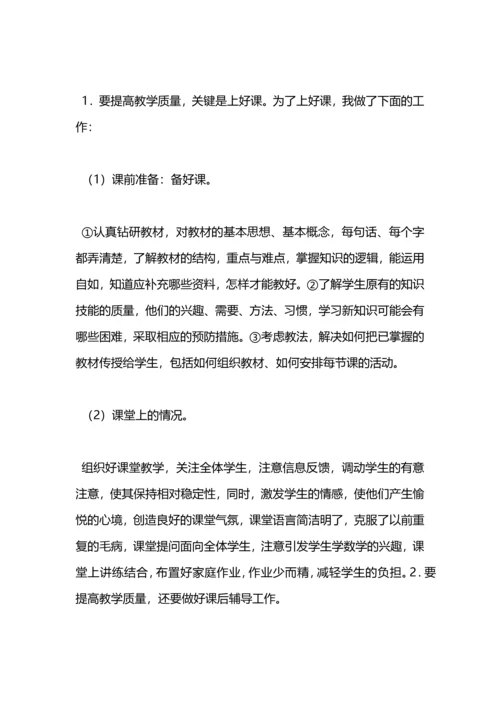 1．要提高教学质量，关键是上好课。为了上好课，我做了下面的工作：

（1）课前准备：备好课。

①认真钻研教材，对教材的基本思想、基本概念，每句话、每个字都弄清楚，了解教材的结构，重点与难点，掌握知识的逻辑，能运用自如，知道应补充哪些资料，怎样才能教好。②了解学生原有的知识技能的质量，他们的兴趣、需要、方法、习惯，学习新知识可能会有哪些困难，采取相应的预防措施。③考虑教法，解决如何把已掌握的教材传授给学生，包括如何组织教材、如何安排每节课的活动。

（2）课堂上的情况。

组织好课堂教学，关注全体学生，注意信息反馈，调动学生的有意注意，使其保持相对稳定性，同时，激发学生的情感，使他们产生愉悦的心境，创造良好的课堂气氛，课堂语言简洁明了，克服了以前重复的毛病，课堂提问面向全体学生，注意引发学生学数学的兴趣，课堂上讲练结合，布置好家庭作业，作业少而精，减轻学生的负担。2．要提高教学质量，还要做好课后辅导工作。